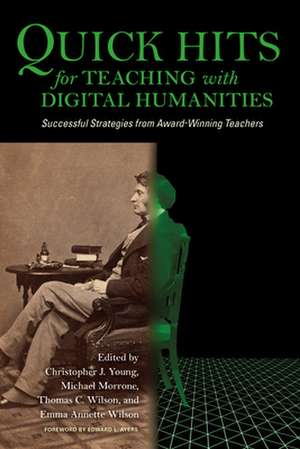 QUICK HITS
for TEACHING with
DIGITAL HUMANITIES

Successful Strategies from Award-Winning Teachers

Edited by
Christopher J. Young,
Michael Morrone,
Thomas C. Wilson, and
Emma Annette Wilson

FOREWORD BY EDWARD L. AYERS